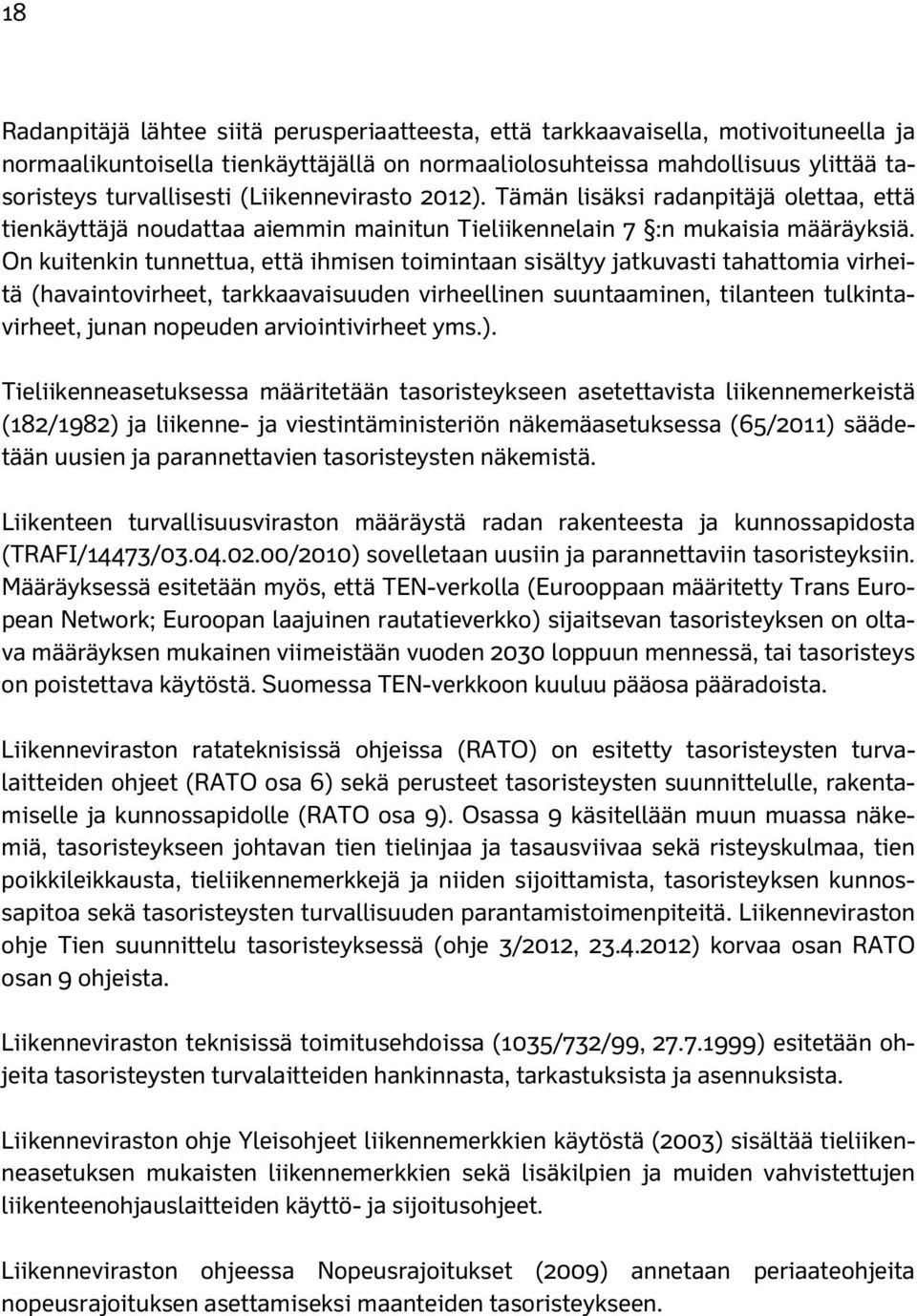 18

Radanpitäjä lähtee siitä perusperiaatteesta, että tarkkaavaisella, motivoituneella ja normaalikuntoisella tienkäyttäjällä on normaaliolosuhteissa mahdollisuus ylittää tasoristeys turvallisesti (Liikennevirasto 2012). Tämän lisäksi radanpitäjä olettaa, että tienkäyttäjä noudattaa aiemmin mainitun Tieliikennelain 7 §:n mukaisia määräyksiä. On kuitenkin tunnettua, että ihmisen toimintaan sisältyy jatkuvasti tahattomia virheitä (havaintovirheet, tarkkaavaisuuden virheellinen suuntaaminen, tilanteen tulkintavirheet, junan nopeuden arviointivirheet yms.).

Tieliikenneasetuksessa määritetään tasoristeykseen asetettavista liikennemerkeistä (182/1982) ja liikenne- ja viestintäministeriön näkemäasetuksessa (65/2011) säädetään uusien ja parannettavien tasoristeysten näkemistä.

Liikenteen turvallisuusviraston määräystä radan rakenteesta ja kunnossapidosta (TRAFI/14473/03.04.02.00/2010) sovelletaan uusiin ja parannettaviin tasoristeyksiin. Määräyksessä esitetään myös, että TEN-verkolla (Eurooppaan määritetty Trans European Network; Euroopan laajuinen rautatieverkko) sijaitsevan tasoristeyksen on oltava määräyksen mukainen viimeistään vuoden 2030 loppuun mennessä, tai tasoristeys on poistettava käytöstä. Suomessa TEN-verkkoon kuuluu pääosa pääradoista.

Liikenneviraston ratateknisissä ohjeissa (RATO) on esitetty tasoristeysten turvalaitteiden ohjeet (RATO osa 6) sekä perusteet tasoristeysten suunnittelulle, rakentamiselle ja kunnossapidolle (RATO osa 9). Osassa 9 käsitellään muun muassa näkemiä, tasoristeykseen johtavan tien tielinjaa ja tasausviivaa sekä risteyskulmaa, tien poikkileikkausta, tieliikennemerkkejä ja niiden sijoittamista, tasoristeyksen kunnossapitoa sekä tasoristeysten turvallisuuden parantamistoimenpiteitä. Liikenneviraston ohje Tien suunnittelu tasoristeyksessä (ohje 3/2012, 23.4.2012) korvaa osan RATO osan 9 ohjeista.

Liikenneviraston teknisissä toimitusehdoissa (1035/732/99, 27.7.1999) esitetään ohjeita tasoristeysten turvalaitteiden hankinnasta, tarkastuksista ja asennuksista.

Liikenneviraston ohje Yleisohjeet liikennemerkkien käytöstä (2003) sisältää tieliikenneasetuksen mukaisten liikennemerkkien sekä lisäkilpien ja muiden vahvistettujen liikenteenohjauslaitteiden käyttö- ja sijoitusohjeet.

Liikenneviraston ohjeessa Nopeusrajoitukset (2009) annetaan periaateohjeita nopeusrajoituksen asettamiseksi maanteiden tasoristeykseen.